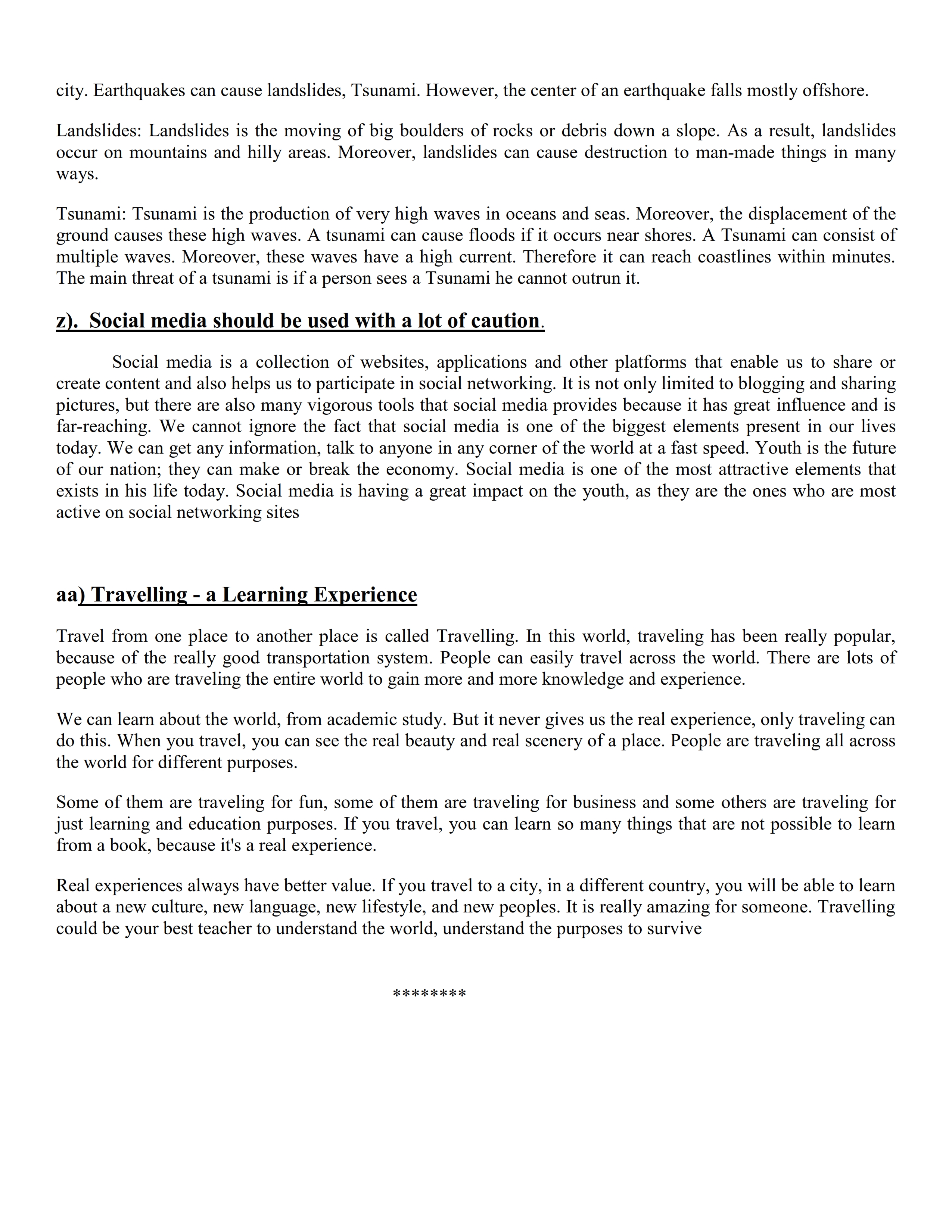 city. Earthquakes can cause landslides, Tsunami. However, the center of an earthquake falls mostly offshore.

Landslides: Landslides is the moving of big boulders of rocks or debris down a slope. As a result, landslides occur on mountains and hilly areas. Moreover, landslides can cause destruction to man-made things in many ways.

Tsunami: Tsunami is the production of very high waves in oceans and seas. Moreover, the displacement of the ground causes these high waves. A tsunami can cause floods if it occurs near shores. A Tsunami can consist of multiple waves. Moreover, these waves have a high current. Therefore it can reach coastlines within minutes. The main threat of a tsunami is if a person sees a Tsunami he cannot outrun it.

z). Social media should be used with a lot of caution.

Social media is a collection of websites, applications and other platforms that enable us to share or create content and also helps us to participate in social networking. It is not only limited to blogging and sharing pictures, but there are also many vigorous tools that social media provides because it has great influence and is far-reaching. We cannot ignore the fact that social media is one of the biggest elements present in our lives today. We can get any information, talk to anyone in any corner of the world at a fast speed. Youth is the future of our nation; they can make or break the economy. Social media is one of the most attractive elements that exists in his life today. Social media is having a great impact on the youth, as they are the ones who are most active on social networking sites

aa) Travelling - a Learning Experience

Travel from one place to another place is called Travelling. In this world, traveling has been really popular, because of the really good transportation system. People can easily travel across the world. There are lots of people who are traveling the entire world to gain more and more knowledge and experience.

We can learn about the world, from academic study. But it never gives us the real experience, only traveling can do this. When you travel, you can see the real beauty and real scenery of a place. People are traveling all across the world for different purposes.

Some of them are traveling for fun, some of them are traveling for business and some others are traveling for just learning and education purposes. If you travel, you can learn so many things that are not possible to learn from a book, because it's a real experience.

Real experiences always have better value. If you travel to a city, in a different country, you will be able to learn about a new culture, new language, new lifestyle, and new peoples. It is really amazing for someone. Travelling could be your best teacher to understand the world, understand the purposes to survive

********